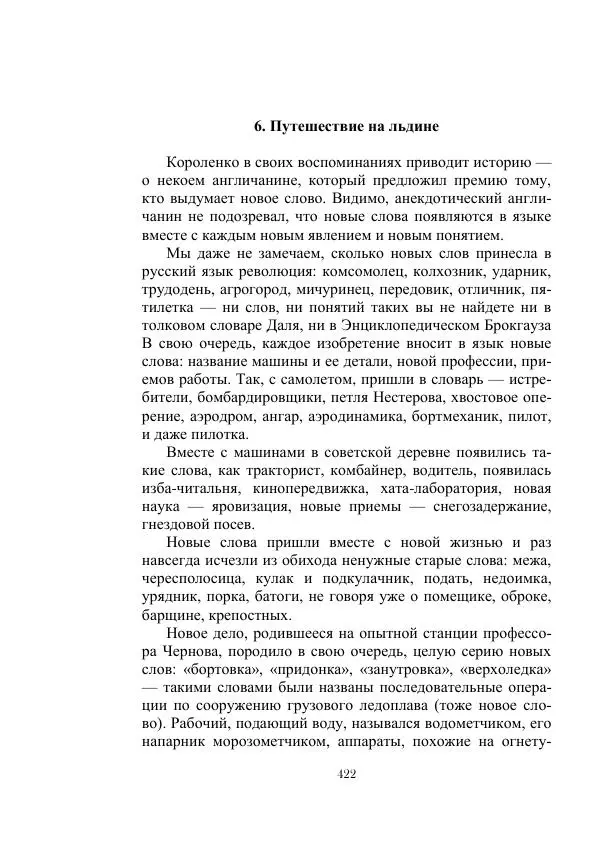 6. Путешествие на льдине

Короленко в своих воспоминаниях приводит историю — о некоем англичанине, который предложил премию тому, кто выдумает новое слово. Видимо, анекдотический англичанин не подозревал, что новые слова появляются в языке вместе с каждым новым явлением и новым понятием.

Мы даже не замечаем, сколько новых слов принесла в русский язык революция: комсомолец, колхозник, ударник, трудодень, агрогород, мичуринец, передовик, отличник, пятилетка — ни слов, ни понятий таких вы не найдете ни в толковом словаре Даля, ни в Энциклопедическом Брокгауза В свою очередь, каждое изобретение вносит в язык новые слова: название машины и ее детали, новой профессии, приемов работы. Так, с самолетом, пришли в словарь — истребители, бомбардировщики, петля Нестерова, хвостовое оперение, аэродром, ангар, аэродинамика, бортмеханик, пилот, и даже пилотка.

Вместе с машинами в советской деревне появились такие слова, как тракторист, комбайнер, водитель, появилась изба-читальня, кинопередвижка, хата-лаборатория, новая наука — яровизация, новые приемы — снегозадержание, гнездовой посев.

Новые слова пришли вместе с новой жизнью и раз навсегда исчезли из обихода ненужные старые слова: межа, чересполосица, кулак и подкулачник, подать, недоимка, урядник, порка, батоги, не говоря уже о помещике, оброке, барщине, крепостных.

Новое дело, родившееся на опытной станции профессора Чернова, породило в свою очередь, целую серию новых слов: «бортовка», «придонка», «занутровка», «верхоледка» — такими словами были названы последовательные операции по сооружению грузового ледоплава (тоже новое слово). Рабочий, подающий воду, назывался водометчиком, его напарник морозометчиком, аппараты, похожие на огнету-

422